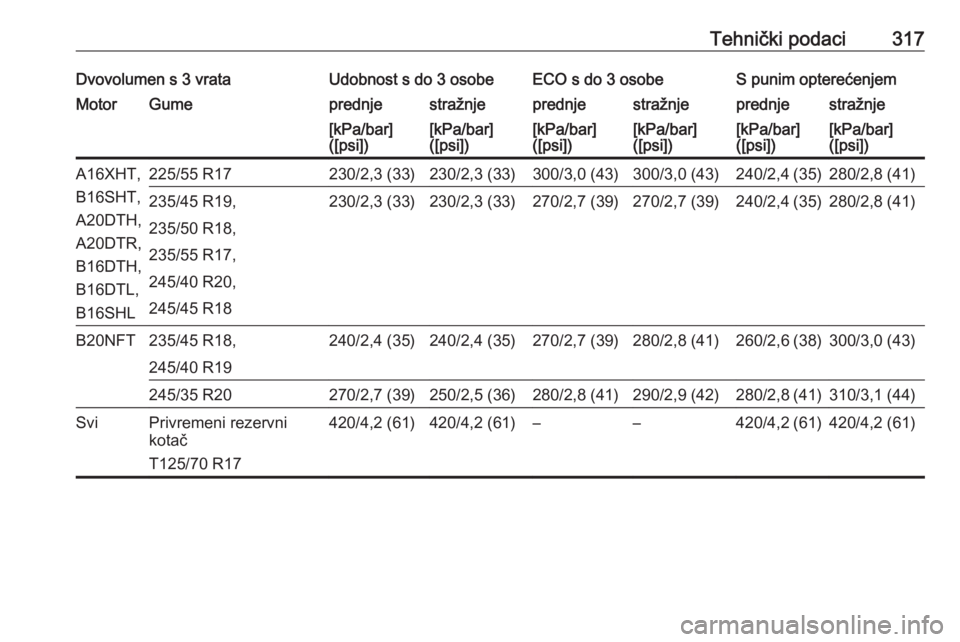 Tehnički podaci 317

| Dvovolumen s 3 vrata | | Udobnost s do 3 osobe | | ECO s do 3 osobe | | S punim opterećenjem | |
|---|---|---|---|---|---|---|---|
| Motor | Gume | prednje | stražnje | prednje | stražnje | prednje | stražnje |
| | | [kPa/bar] ([psi]) | [kPa/bar] ([psi]) | [kPa/bar] ([psi]) | [kPa/bar] ([psi]) | [kPa/bar] ([psi]) | [kPa/bar] ([psi]) |
| A16XHT, B16SHT, A20DTH, A20DTR, B16DTH, B16DTL, B16SHL | 225/55 R17 | 230/2,3 (33) | 230/2,3 (33) | 300/3,0 (43) | 300/3,0 (43) | 240/2,4 (35) | 280/2,8 (41) |
| | 235/45 R19, 235/50 R18, 235/55 R17, 245/40 R20, 245/45 R18 | 230/2,3 (33) | 230/2,3 (33) | 270/2,7 (39) | 270/2,7 (39) | 240/2,4 (35) | 280/2,8 (41) |
| B20NFT | 235/45 R18, 245/40 R19 | 240/2,4 (35) | 240/2,4 (35) | 270/2,7 (39) | 280/2,8 (41) | 260/2,6 (38) | 300/3,0 (43) |
| | 245/35 R20 | 270/2,7 (39) | 250/2,5 (36) | 280/2,8 (41) | 290/2,9 (42) | 280/2,8 (41) | 310/3,1 (44) |
| Svi | Privremeni rezervni kotač T125/70 R17 | 420/4,2 (61) | 420/4,2 (61) | – | – | 420/4,2 (61) | 420/4,2 (61) |

carmanualsonline.info